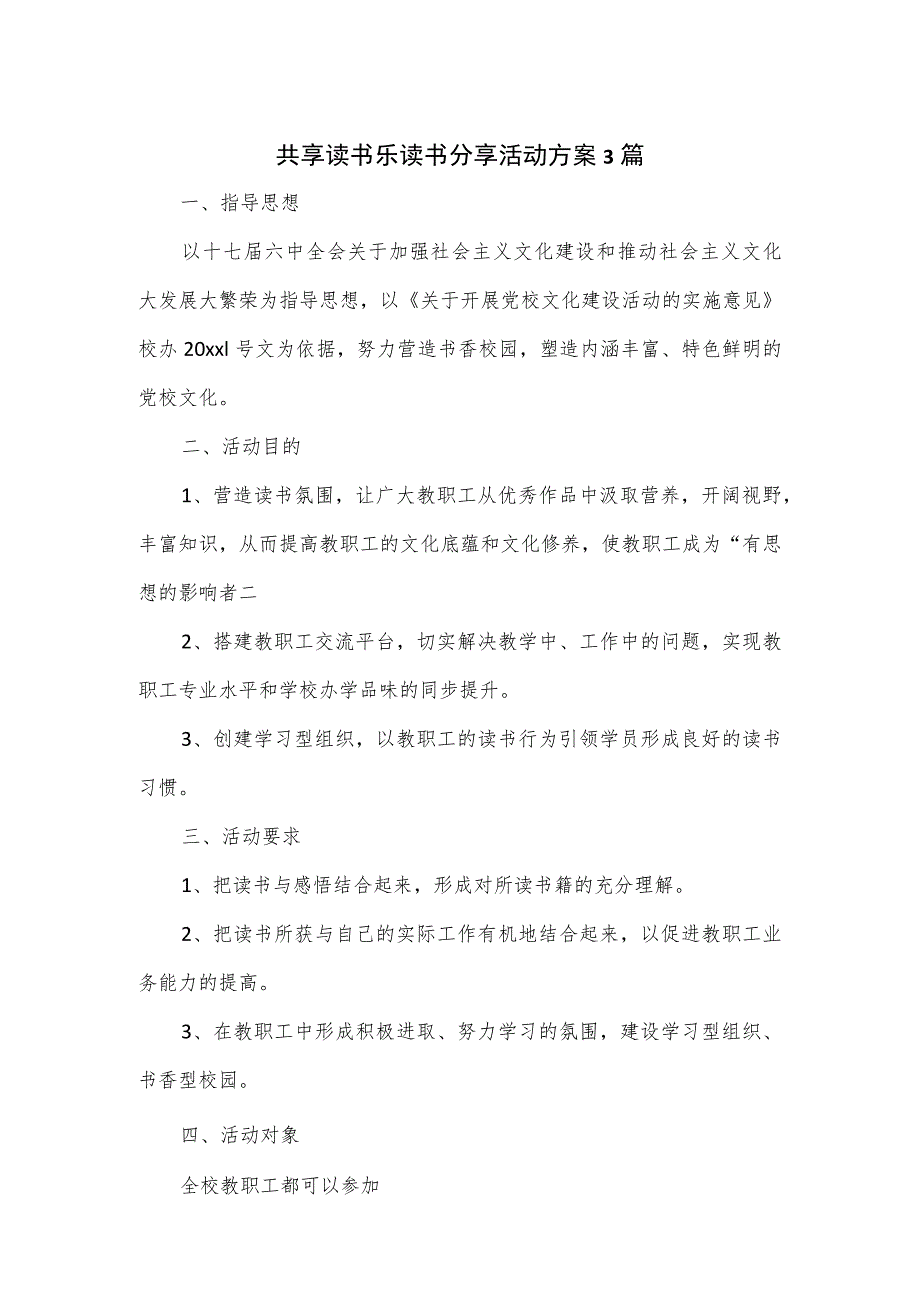 共享读书乐读书分享活动方案3篇

一、指导思想

以十七届六中全会关于加强社会主义文化建设和推动社会主义文化大发展大繁荣为指导思想，以《关于开展党校文化建设活动的实施意见》校办20xxl号文为依据，努力营造书香校园，塑造内涵丰富、特色鲜明的党校文化。

二、活动目的

1、营造读书氛围，让广大教职工从优秀作品中汲取营养，开阔视野，丰富知识，从而提高教职工的文化底蕴和文化修养，使教职工成为“有思想的影响者二

2、搭建教职工交流平台，切实解决教学中、工作中的问题，实现教职工专业水平和学校办学品味的同步提升。

3、创建学习型组织，以教职工的读书行为引领学员形成良好的读书习惯。

三、活动要求

1、把读书与感悟结合起来，形成对所读书籍的充分理解。

2、把读书所获与自己的实际工作有机地结合起来，以促进教职工业务能力的提高。

3、在教职工中形成积极进取、努力学习的氛围，建设学习型组织、书香型校园。

四、活动对象

全校教职工都可以参加